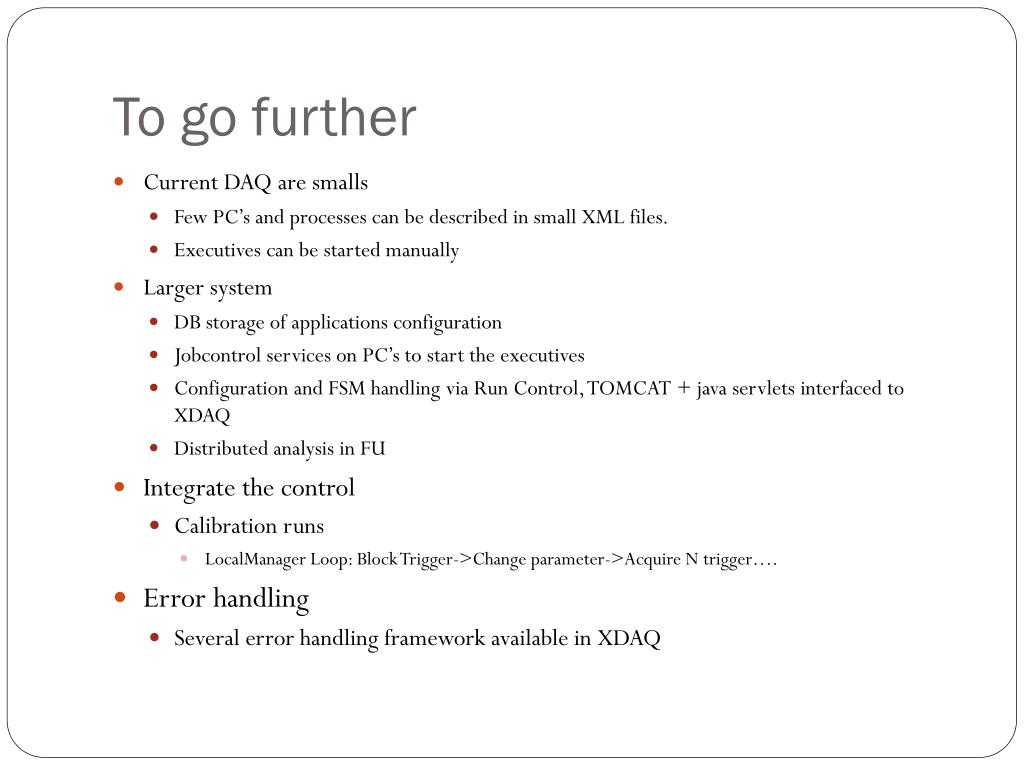 To go further

- Current DAQ are smalls
  - Few PC's and processes can be described in small XML files.
  - Executives can be started manually
- Larger system
  - DB storage of applications configuration
  - Jobcontrol services on PC's to start the executives
  - Configuration and FSM handling via Run Control, TOMCAT + java servlets interfaced to XDAQ
  - Distributed analysis in FU
- Integrate the control
  - Calibration runs
    - LocalManager Loop: Block Trigger->Change parameter->Acquire N trigger….
- Error handling
  - Several error handling framework available in XDAQ